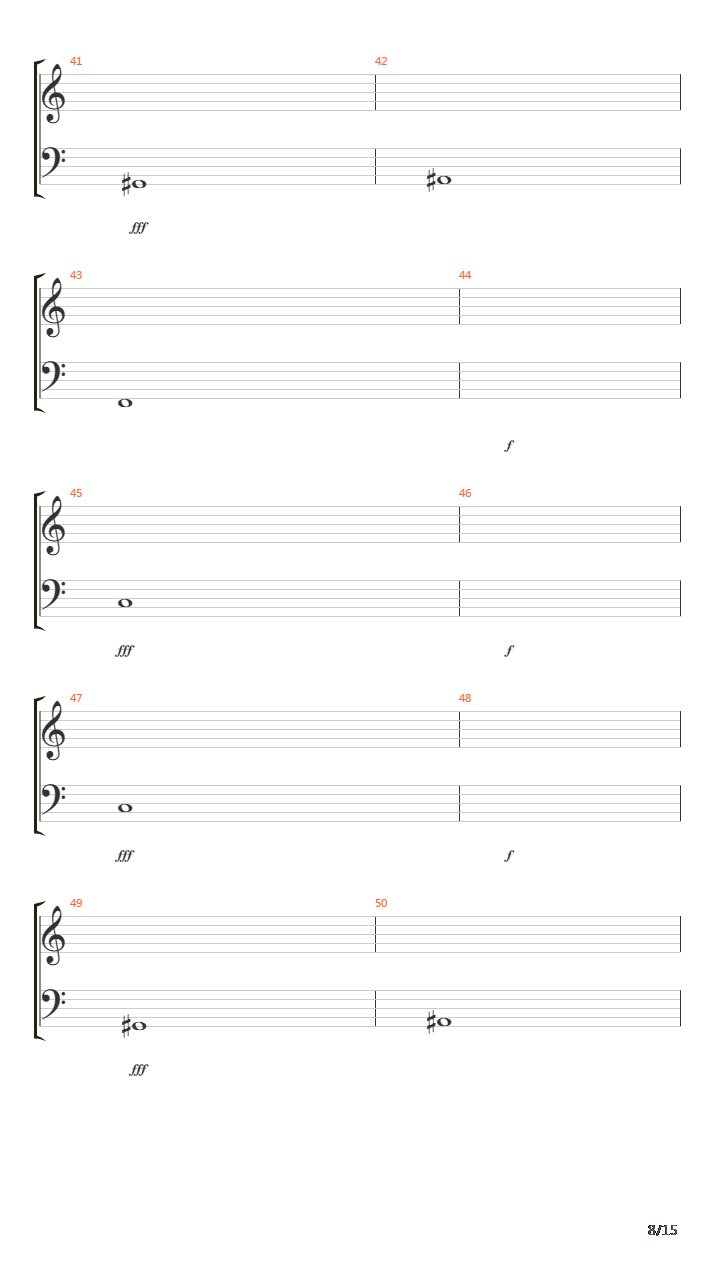 41
42

fff

43
44

f

45
46

fff
f

47
48

fff
f

49
50

fff

8/15